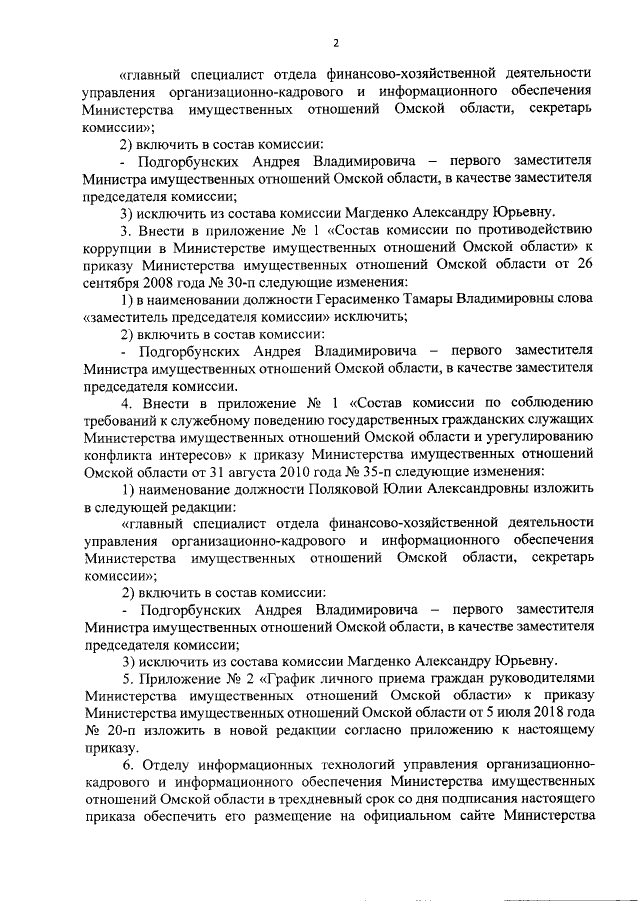 2

«главный специалист отдела финансово-хозяйственной деятельности управления организационно-кадрового и информационного обеспечения Министерства имущественных отношений Омской области, секретарь комиссии»;

2) включить в состав комиссии:

- Подгорбунских Андрея Владимировича – первого заместителя Министра имущественных отношений Омской области, в качестве заместителя председателя комиссии;

3) исключить из состава комиссии Магденко Александру Юрьевну.

3. Внести в приложение № 1 «Состав комиссии по противодействию коррупции в Министерстве имущественных отношений Омской области» к приказу Министерства имущественных отношений Омской области от 26 сентября 2008 года № 30-п следующие изменения:

1) в наименовании должности Герасименко Тамары Владимировны слова «заместитель председателя комиссии» исключить;

2) включить в состав комиссии:

- Подгорбунских Андрея Владимировича – первого заместителя Министра имущественных отношений Омской области, в качестве заместителя председателя комиссии.

4. Внести в приложение № 1 «Состав комиссии по соблюдению требований к служебному поведению государственных гражданских служащих Министерства имущественных отношений Омской области и урегулированию конфликта интересов» к приказу Министерства имущественных отношений Омской области от 31 августа 2010 года № 35-п следующие изменения:

1) наименование должности Поляковой Юлии Александровны изложить в следующей редакции:

«главный специалист отдела финансово-хозяйственной деятельности управления организационно-кадрового и информационного обеспечения Министерства имущественных отношений Омской области, секретарь комиссии»;

2) включить в состав комиссии:

- Подгорбунских Андрея Владимировича – первого заместителя Министра имущественных отношений Омской области, в качестве заместителя председателя комиссии;

3) исключить из состава комиссии Магденко Александру Юрьевну.

5. Приложение № 2 «График личного приема граждан руководителями Министерства имущественных отношений Омской области» к приказу Министерства имущественных отношений Омской области от 5 июля 2018 года № 20-п изложить в новой редакции согласно приложению к настоящему приказу.

6. Отделу информационных технологий управления организационно-кадрового и информационного обеспечения Министерства имущественных отношений Омской области в трехдневный срок со дня подписания настоящего приказа обеспечить его размещение на официальном сайте Министерства